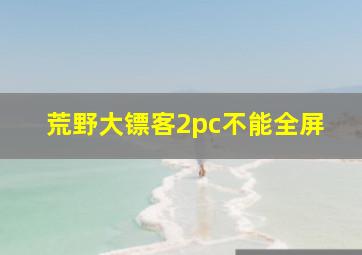 荒野大镖客2pc不能全屏